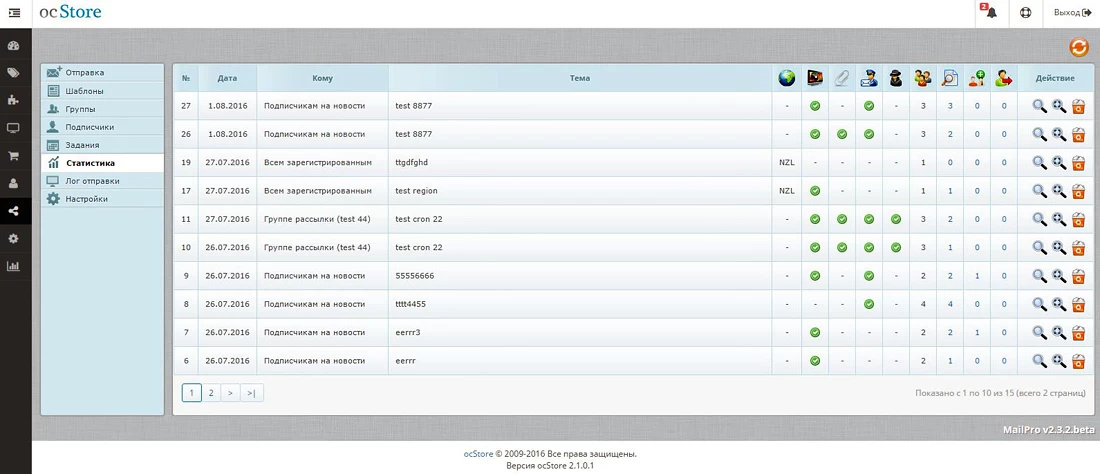 ocStore

2

Выход

Отправка
Шаблоны
Группы
Подписчики
Задания
Статистика
Лог отправки
Настройки

| № | Дата | Кому | Тема | | | | | | | | | | Действие |
|---|---|---|---|---|---|---|---|---|---|---|---|---|---|
| 27 | 1.08.2016 | Подписчикам на новости | test 8877 | - | | - | | - | 3 | 3 | 0 | 0 | |
| 26 | 1.08.2016 | Подписчикам на новости | test 8877 | - | | | | - | 3 | 2 | 0 | 0 | |
| 19 | 27.07.2016 | Всем зарегистрированным | ttgdfghd | NZL | - | - | - | - | 1 | 0 | 0 | 0 | |
| 17 | 27.07.2016 | Всем зарегистрированным | test region | NZL | | - | - | - | 1 | 1 | 0 | 0 | |
| 11 | 27.07.2016 | Группе рассылки (test 44) | test cron 22 | - | | | | | 3 | 2 | 0 | 0 | |
| 10 | 26.07.2016 | Группе рассылки (test 44) | test cron 22 | - | | | | | 3 | 1 | 0 | 0 | |
| 9 | 26.07.2016 | Подписчикам на новости | 55556666 | - | | - | | - | 2 | 2 | 1 | 0 | |
| 8 | 26.07.2016 | Подписчикам на новости | tttt4455 | - | - | - | | - | 4 | 4 | 0 | 0 | |
| 7 | 26.07.2016 | Подписчикам на новости | eerrr3 | - | | - | - | - | 2 | 2 | 1 | 0 | |
| 6 | 26.07.2016 | Подписчикам на новости | eerrr | - | | - | - | - | 2 | 1 | 0 | 0 | |

1 2 > >|

Показано с 1 по 10 из 15 (всего 2 страниц)

MailPro v2.3.2.beta

ocStore © 2009-2016 Все права защищены.
Версия ocStore 2.1.0.1